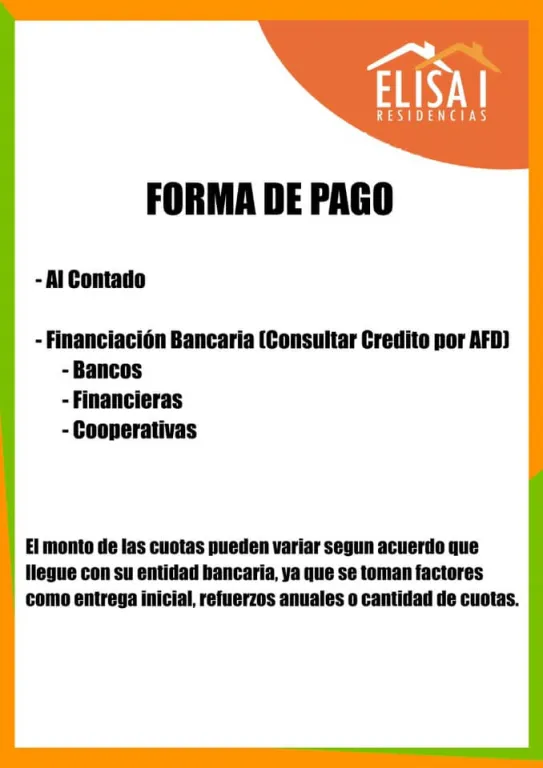 ELISA I
RESIDENCIAS

FORMA DE PAGO

- Al Contado

- Financiación Bancaria (Consultar Credito por AFD)
- Bancos
- Financieras
- Cooperativas

El monto de las cuotas pueden variar segun acuerdo que llegue con su entidad bancaria, ya que se toman factores como entrega inicial, refuerzos anuales o cantidad de cuotas.